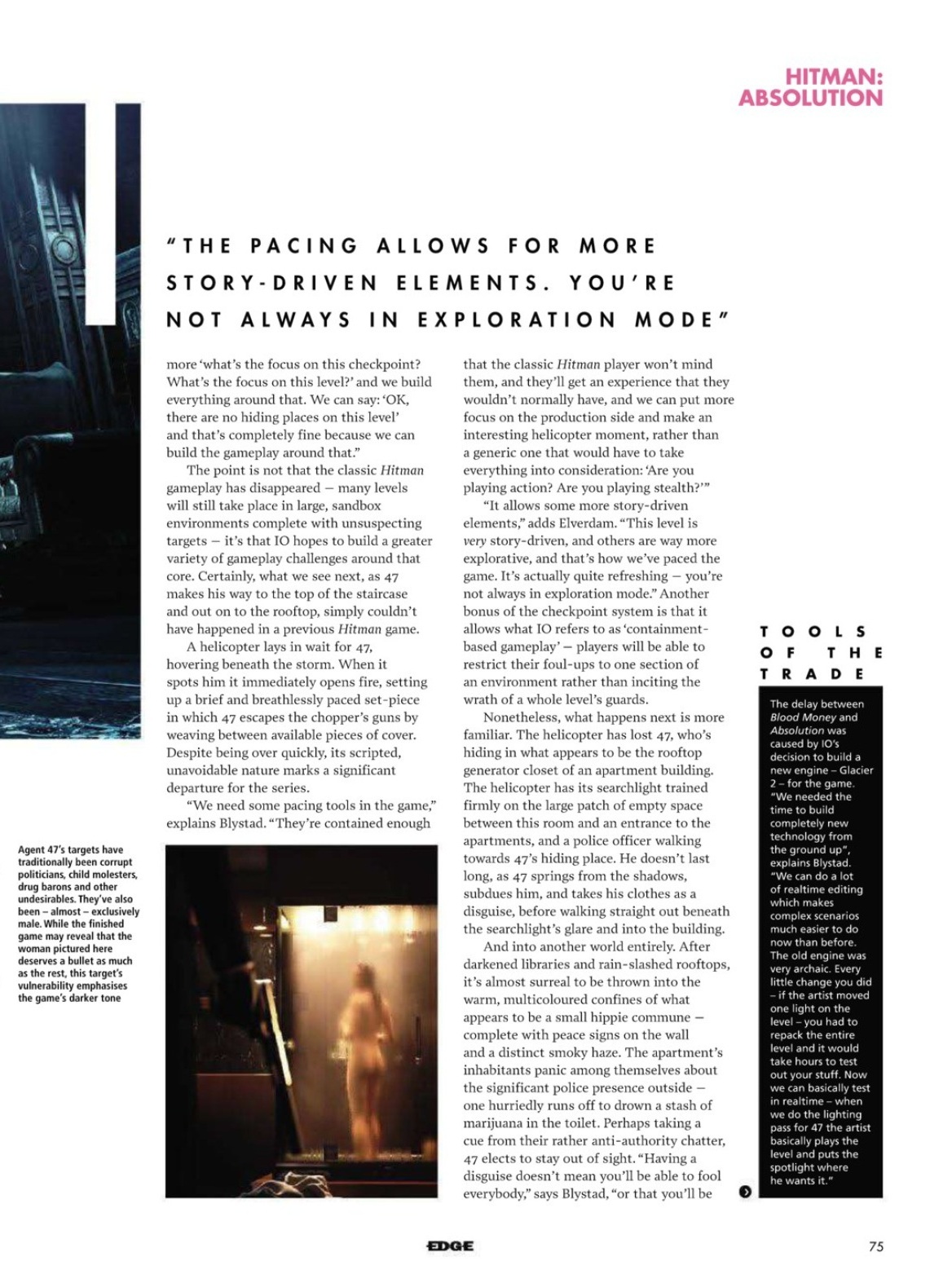 HITMAN: ABSOLUTION

"THE PACING ALLOWS FOR MORE STORY-DRIVEN ELEMENTS. YOU'RE NOT ALWAYS IN EXPLORATION MODE"

more 'what's the focus on this checkpoint? What's the focus on this level?' and we build everything around that. We can say: 'OK, there are no hiding places on this level' and that's completely fine because we can build the gameplay around that."

The point is not that the classic Hitman gameplay has disappeared – many levels will still take place in large, sandbox environments complete with unsuspecting targets – it's that IO hopes to build a greater variety of gameplay challenges around that core. Certainly, what we see next, as 47 makes his way to the top of the staircase and out on to the rooftop, simply couldn't have happened in a previous Hitman game.

A helicopter lays in wait for 47, hovering beneath the storm. When it spots him it immediately opens fire, setting up a brief and breathlessly paced set-piece in which 47 escapes the chopper's guns by weaving between available pieces of cover. Despite being over quickly, its scripted, unavoidable nature marks a significant departure for the series.

"We need some pacing tools in the game," explains Blystad. "They're contained enough that the classic Hitman player won't mind them, and they'll get an experience that they wouldn't normally have, and we can put more focus on the production side and make an interesting helicopter moment, rather than a generic one that would have to take everything into consideration: 'Are you playing action? Are you playing stealth?'"

"It allows some more story-driven elements," adds Elverdam. "This level is very story-driven, and others are way more explorative, and that's how we've paced the game. It's actually quite refreshing – you're not always in exploration mode." Another bonus of the checkpoint system is that it allows what IO refers to as 'containment-based gameplay' – players will be able to restrict their foul-ups to one section of an environment rather than inciting the wrath of a whole level's guards.

Nonetheless, what happens next is more familiar. The helicopter has lost 47, who's hiding in what appears to be the rooftop generator closet of an apartment building. The helicopter has its searchlight trained firmly on the large patch of empty space between this room and an entrance to the apartments, and a police officer walking towards 47's hiding place. He doesn't last long, as 47 springs from the shadows, subdues him, and takes his clothes as a disguise, before walking straight out beneath the searchlight's glare and into the building.

And into another world entirely. After darkened libraries and rain-slashed rooftops, it's almost surreal to be thrown into the warm, multicoloured confines of what appears to be a small hippie commune – complete with peace signs on the wall and a distinct smoky haze. The apartment's inhabitants panic among themselves about the significant police presence outside – one hurriedly runs off to drown a stash of marijuana in the toilet. Perhaps taking a cue from their rather anti-authority chatter, 47 elects to stay out of sight. "Having a disguise doesn't mean you'll be able to fool everybody," says Blystad, "or that you'll be

Agent 47's targets have traditionally been corrupt politicians, child molesters, drug barons and other undesirables. They've also been – almost – exclusively male. While the finished game may reveal that the woman pictured here deserves a bullet as much as the rest, this target's vulnerability emphasises the game's darker tone

TOOLS OF THE TRADE

The delay between Blood Money and Absolution was caused by IO's decision to build a new engine – Glacier 2 – for the game. "We needed the time to build completely new technology from the ground up", explains Blystad. "We can do a lot of realtime editing which makes complex scenarios much easier to do now than before. The old engine was very archaic. Every little change you did – if the artist moved one light on the level – you had to repack the entire level and it would take hours to test out your stuff. Now we can basically test in realtime – when we do the lighting pass for 47 the artist basically plays the level and puts the spotlight where he wants it."

EDGE

75